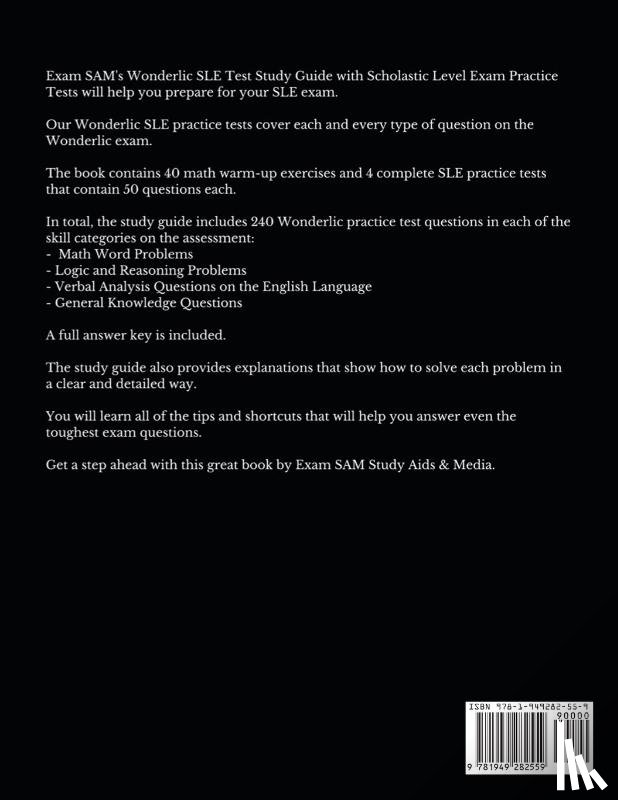 Exam SAM's Wonderlic SLE Test Study Guide with Scholastic Level Exam Practice Tests will help you prepare for your SLE exam.

Our Wonderlic SLE practice tests cover each and every type of question on the Wonderlic exam.

The book contains 40 math warm-up exercises and 4 complete SLE practice tests that contain 50 questions each.

In total, the study guide includes 240 Wonderlic practice test questions in each of the skill categories on the assessment:
- Math Word Problems
- Logic and Reasoning Problems
- Verbal Analysis Questions on the English Language
- General Knowledge Questions

A full answer key is included.

The study guide also provides explanations that show how to solve each problem in a clear and detailed way.

You will learn all of the tips and shortcuts that will help you answer even the toughest exam questions.

Get a step ahead with this great book by Exam SAM Study Aids & Media.

ISBN 978-1-949282-55-9
90000
9 781949 282559